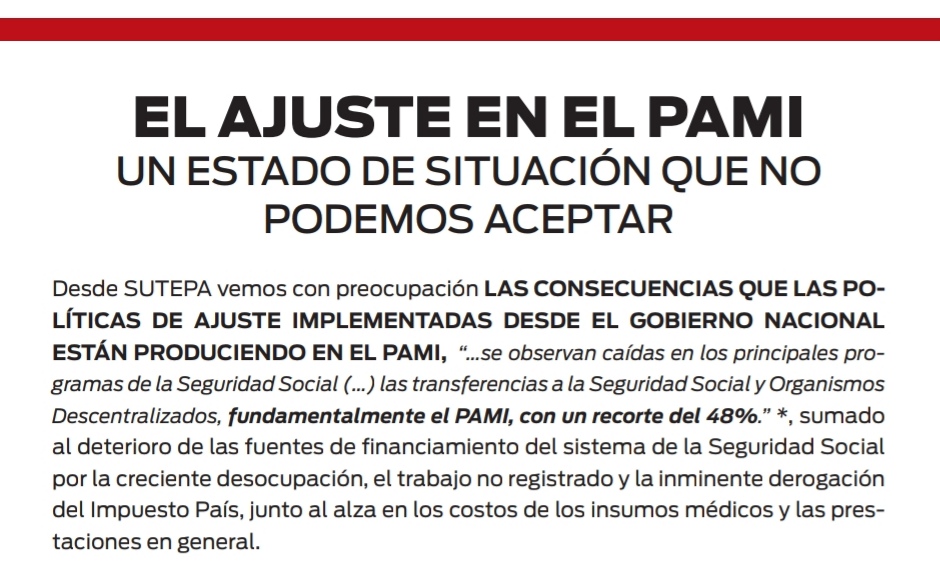 EL AJUSTE EN EL PAMI
UN ESTADO DE SITUACIÓN QUE NO PODEMOS ACEPTAR

Desde SUTEPA vemos con preocupación LAS CONSECUENCIAS QUE LAS POLÍTICAS DE AJUSTE IMPLEMENTADAS DESDE EL GOBIERNO NACIONAL ESTÁN PRODUCIENDO EN EL PAMI, "...se observan caídas en los principales programas de la Seguridad Social (...) las transferencias a la Seguridad Social y Organismos Descentralizados, fundamentalmente el PAMI, con un recorte del 48%." *, sumado al deterioro de las fuentes de financiamiento del sistema de la Seguridad Social por la creciente desocupación, el trabajo no registrado y la inminente derogación del Impuesto País, junto al alza en los costos de los insumos médicos y las prestaciones en general.